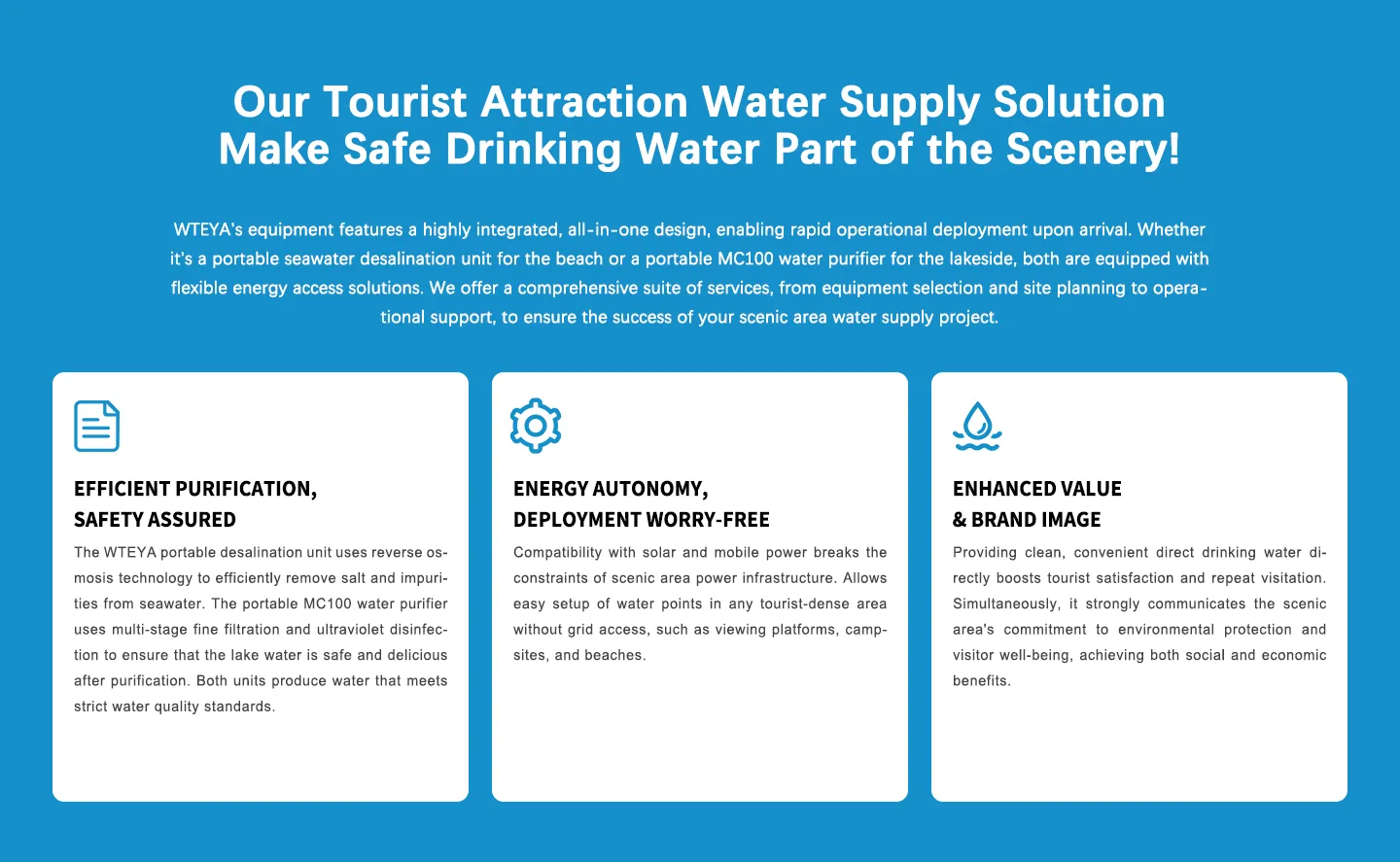 Our Tourist Attraction Water Supply Solution
Make Safe Drinking Water Part of the Scenery!

WTEYA's equipment features a highly integrated, all-in-one design, enabling rapid operational deployment upon arrival. Whether it's a portable seawater desalination unit for the beach or a portable MC100 water purifier for the lakeside, both are equipped with flexible energy access solutions. We offer a comprehensive suite of services, from equipment selection and site planning to operational support, to ensure the success of your scenic area water supply project.

EFFICIENT PURIFICATION,
SAFETY ASSURED

The WTEYA portable desalination unit uses reverse osmosis technology to efficiently remove salt and impurities from seawater. The portable MC100 water purifier uses multi-stage fine filtration and ultraviolet disinfection to ensure that the lake water is safe and delicious after purification. Both units produce water that meets strict water quality standards.

ENERGY AUTONOMY,
DEPLOYMENT WORRY-FREE

Compatibility with solar and mobile power breaks the constraints of scenic area power infrastructure. Allows easy setup of water points in any tourist-dense area without grid access, such as viewing platforms, campsites, and beaches.

ENHANCED VALUE
& BRAND IMAGE

Providing clean, convenient direct drinking water directly boosts tourist satisfaction and repeat visitation. Simultaneously, it strongly communicates the scenic area's commitment to environmental protection and visitor well-being, achieving both social and economic benefits.